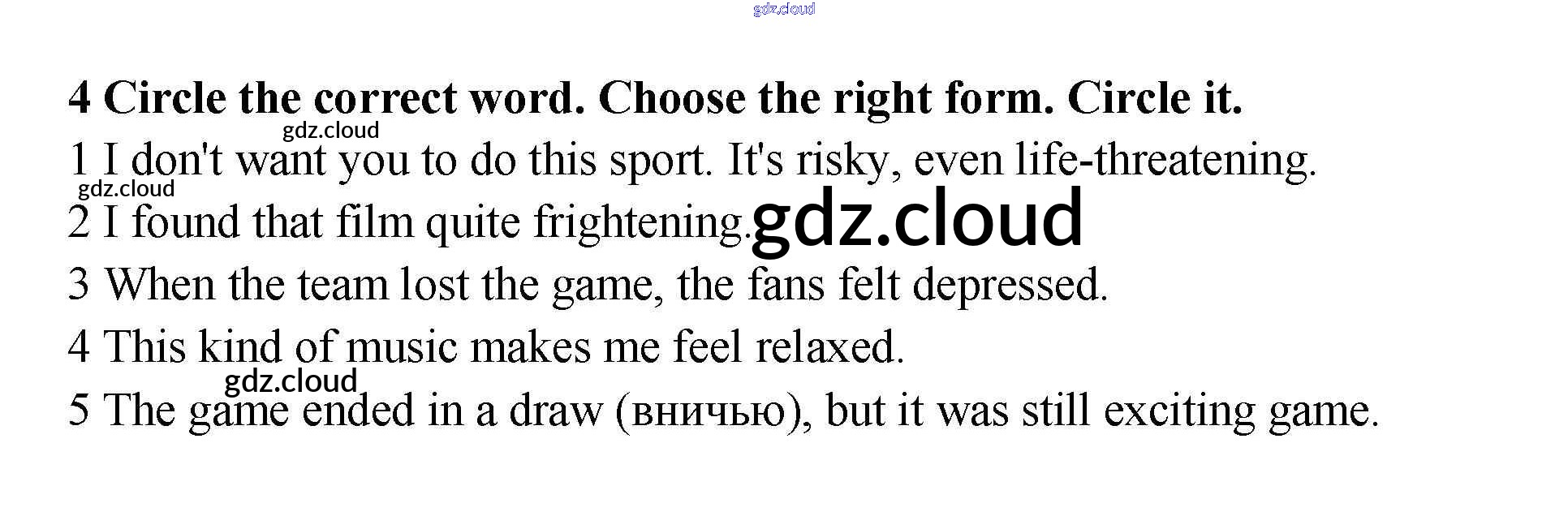 4 Circle the correct word. Choose the right form. Circle it.

1 I don't want you to do this sport. It's risky, even life-threatening.

2 I found that film quite frightening.

3 When the team lost the game, the fans felt depressed.

4 This kind of music makes me feel relaxed.

5 The game ended in a draw (вничью), but it was still exciting game.

gdz.cloud